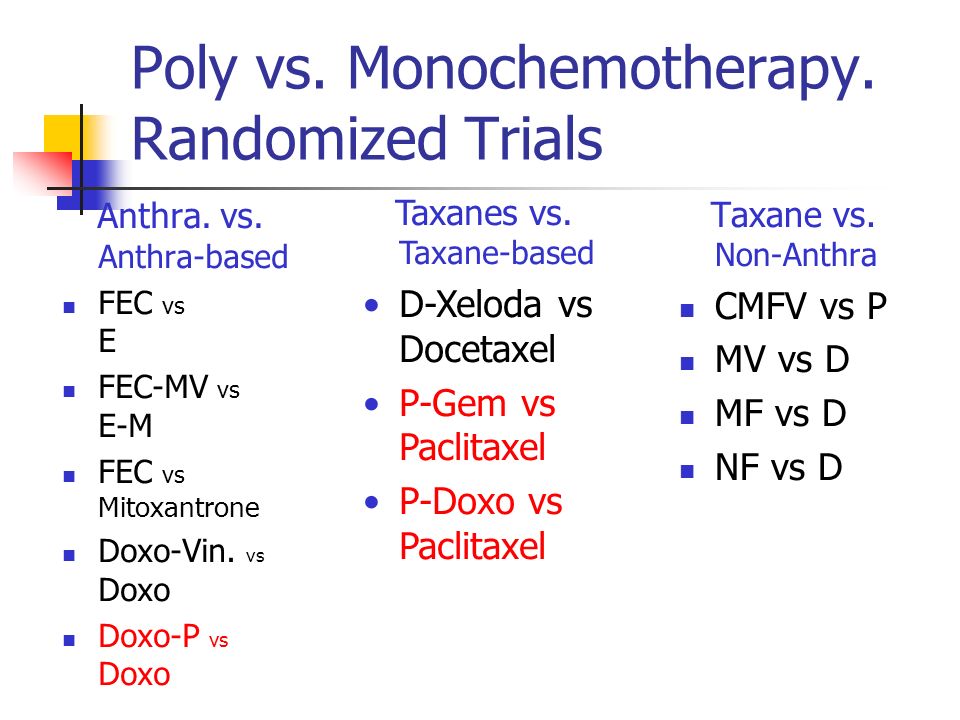 Poly vs. Monochemotherapy. Randomized Trials

Anthra. vs. Anthra-based

- FEC vs E
- FEC-MV vs E-M
- FEC vs Mitoxantrone
- Doxo-Vin. vs Doxo
- Doxo-P vs Doxo

Taxanes vs. Taxane-based

- D-Xeloda vs Docetaxel
- P-Gem vs Paclitaxel
- P-Doxo vs Paclitaxel

Taxane vs. Non-Anthra

- CMFV vs P
- MV vs D
- MF vs D
- NF vs D